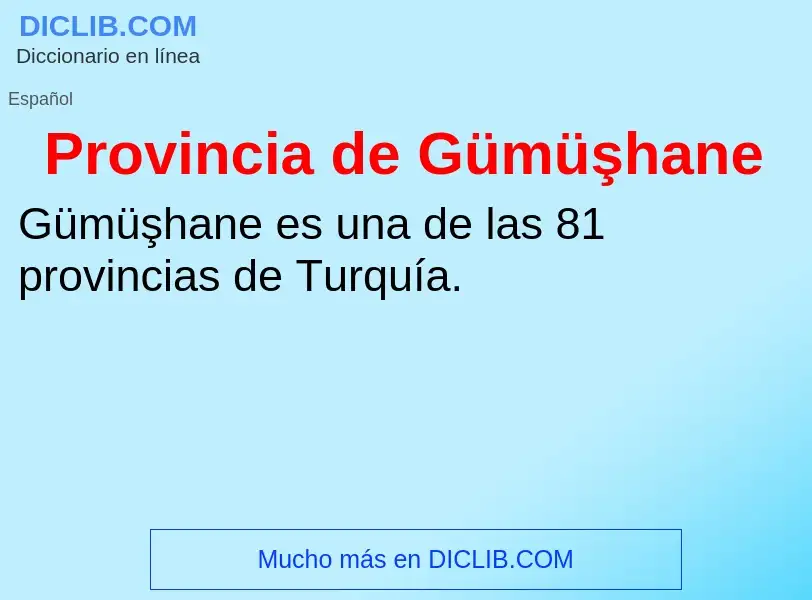 DICLIB.COM
Diccionario en línea

Español

Provincia de Gümüşhane

Gümüşhane es una de las 81 provincias de Turquía.

Mucho más en DICLIB.COM